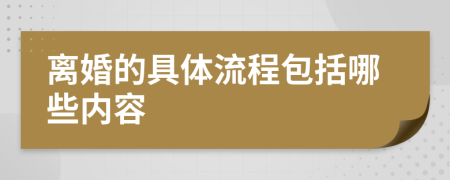 离婚的具体流程包括哪些内容